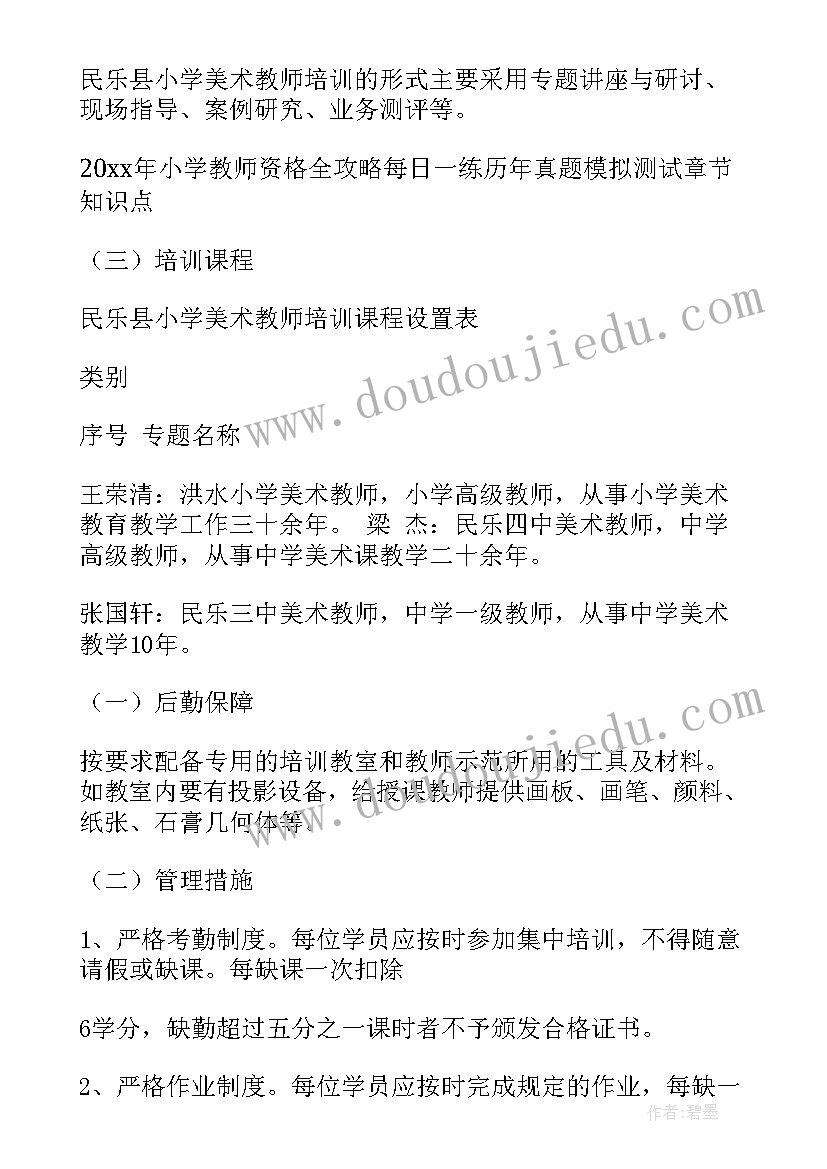 民乐县小学美术教师培训的形式主要采用专题讲座与研讨、现场指导、案例研究、业务测评等。

20xx年小学教师资格全攻略每日一练历年真题模拟测试章节知识点

（三）培训课程

民乐县小学美术教师培训课程设置表

类别

序号 专题名称

王荣清：洪水小学美术教师，小学高级教师，从事小学美术教育教学工作三十余年。 梁 杰：民乐四中美术教师，中学高级教师，从事中学美术课教学二十余年。

张国轩：民乐三中美术教师，中学一级教师，从事中学美术教学10年。

（一）后勤保障

按要求配备专用的培训教室和教师示范所用的工具及材料。如教室内要有投影设备，给授课教师提供画板、画笔、颜料、纸张、石膏几何体等。

（二）管理措施

1、严格考勤制度。每位学员应按时参加集中培训，不得随意请假或缺课。每缺课一次扣除

6学分，缺勤超过五分之一课时者不予颁发合格证书。

2、严格作业制度。每位学员应按时完成规定的作业，每缺一

www.doudoujiedu.com

www.doudoujiedu.com

作者：碧墨